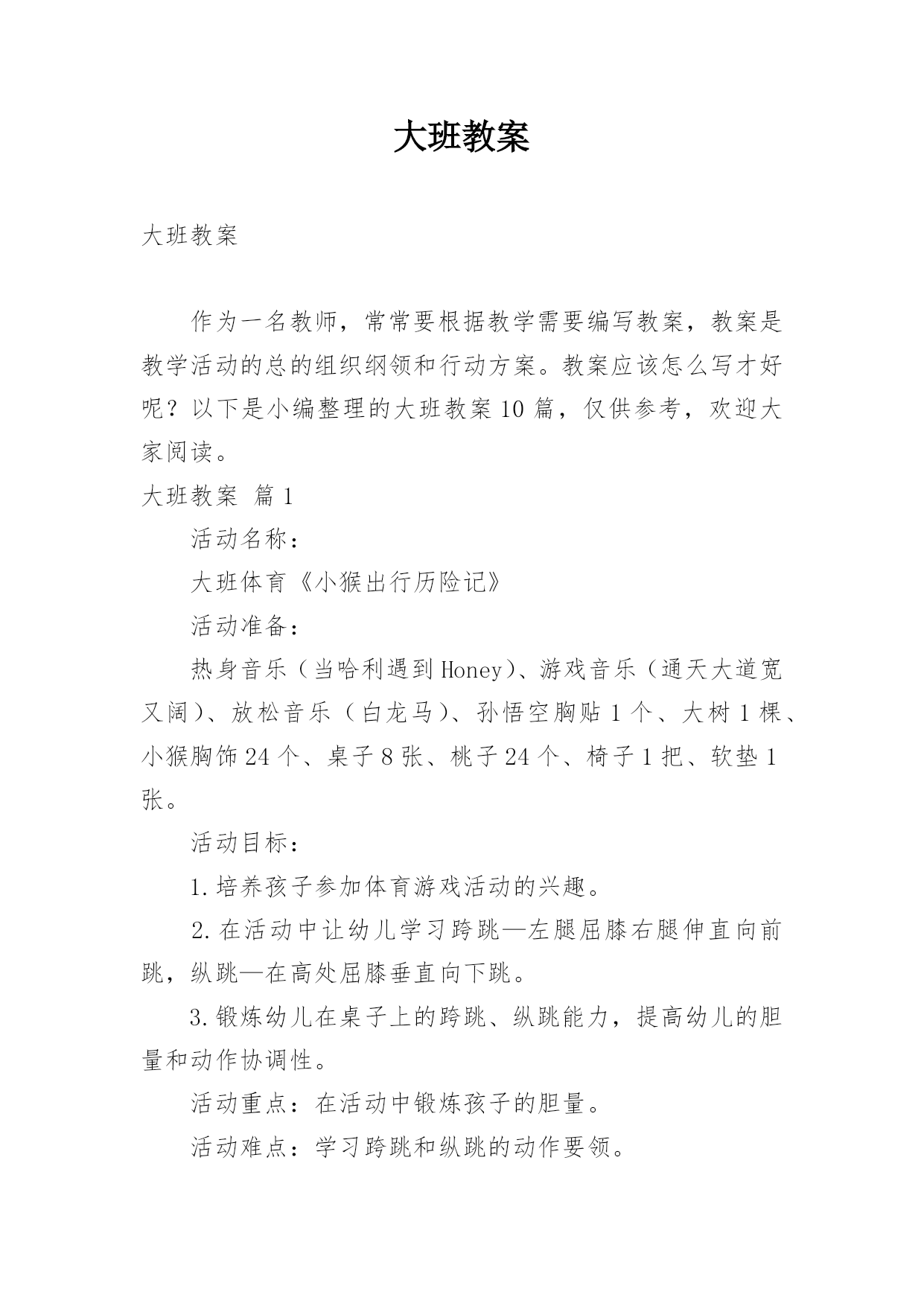 大班教案

大班教案

作为一名教师，常常要根据教学需要编写教案，教案是教学活动的总的组织纲领和行动方案。教案应该怎么写才好呢？以下是小编整理的大班教案10篇，仅供参考，欢迎大家阅读。

大班教案 篇1

活动名称：

大班体育《小猴出行历险记》

活动准备：

热身音乐（当哈利遇到Honey）、游戏音乐（通天大道宽又阔）、放松音乐（白龙马）、孙悟空胸贴1个、大树1棵、小猴胸饰24个、桌子8张、桃子24个、椅子1把、软垫1张。

活动目标：

1.培养孩子参加体育游戏活动的兴趣。

2.在活动中让幼儿学习跨跳—左腿屈膝右腿伸直向前跳，纵跳—在高处屈膝垂直向下跳。

3.锻炼幼儿在桌子上的跨跳、纵跳能力，提高幼儿的胆量和动作协调性。

活动重点：在活动中锻炼孩子的胆量。

活动难点：学习跨跳和纵跳的动作要领。